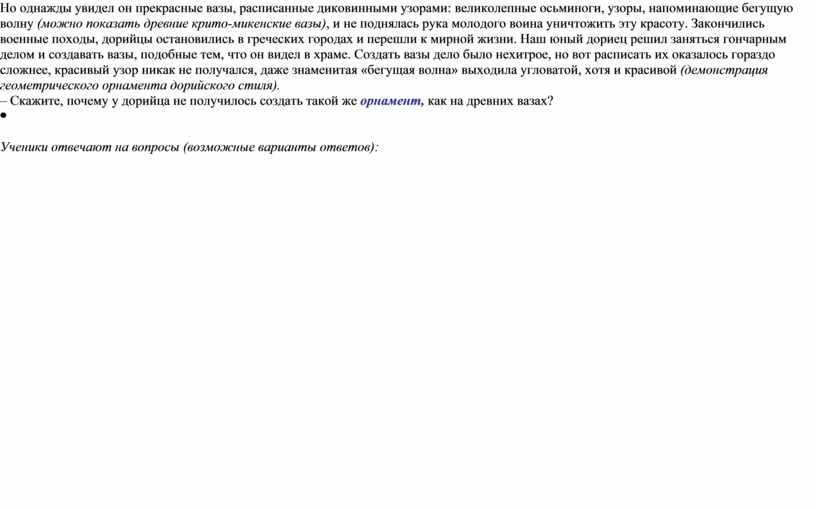 Но однажды увидел он прекрасные вазы, расписанные диковинными узорами: великолепные осьминоги, узоры, напоминающие бегущую волну (можно показать древние крито-микенские вазы), и не поднялась рука молодого воина уничтожить эту красоту. Закончились военные походы, дорийцы остановились в греческих городах и перешли к мирной жизни. Наш юный дориец решил заняться гончарным делом и создавать вазы, подобные тем, что он видел в храме. Создать вазы дело было нехитрое, но вот расписать их оказалось гораздо сложнее, красивый узор никак не получался, даже знаменитая «бегущая волна» выходила угловатой, хотя и красивой (демонстрация геометрического орнамента дорийского стиля).
– Скажите, почему у дорийца не получилось создать такой же орнамент, как на древних вазах?
•

Ученики отвечают на вопросы (возможные варианты ответов):